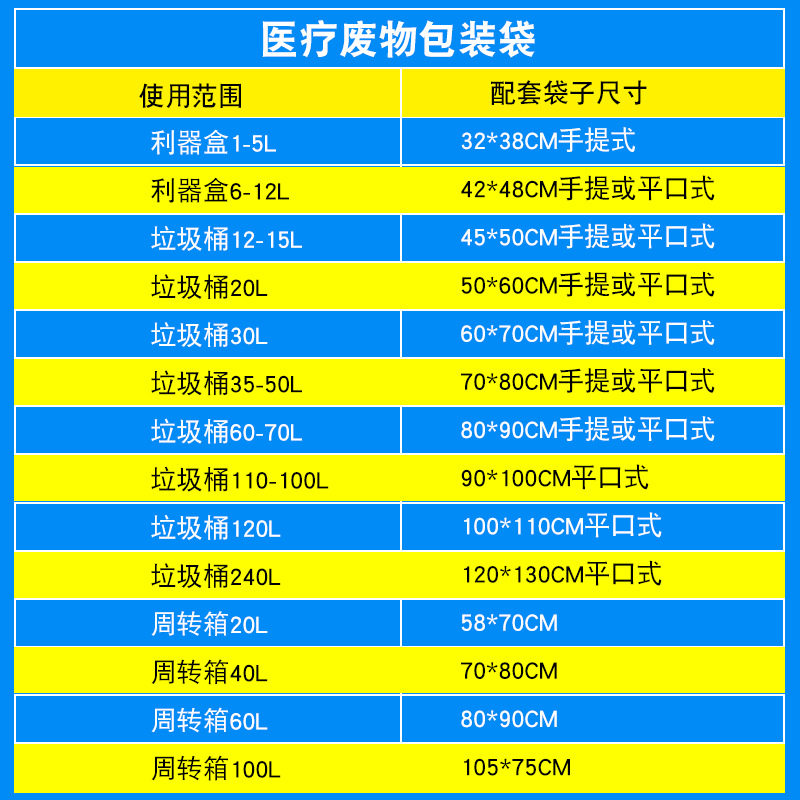 医疗废物包装袋

| 使用范围 | 配套袋子尺寸 |
|---|---|
| 利器盒1-5L | 32*38CM手提式 |
| 利器盒6-12L | 42*48CM手提或平口式 |
| 垃圾桶12-15L | 45*50CM手提或平口式 |
| 垃圾桶20L | 50*60CM手提或平口式 |
| 垃圾桶30L | 60*70CM手提或平口式 |
| 垃圾桶35-50L | 70*80CM手提或平口式 |
| 垃圾桶60-70L | 80*90CM手提或平口式 |
| 垃圾桶110-100L | 90*100CM平口式 |
| 垃圾桶120L | 100*110CM平口式 |
| 垃圾桶240L | 120*130CM平口式 |
| 周转箱20L | 58*70CM |
| 周转箱40L | 70*80CM |
| 周转箱60L | 80*90CM |
| 周转箱100L | 105*75CM |